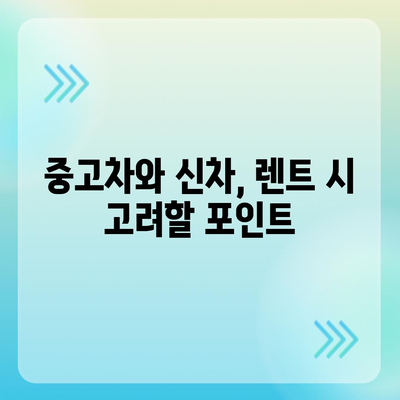 중고차와 신차, 렌트 시 고려할 포인트